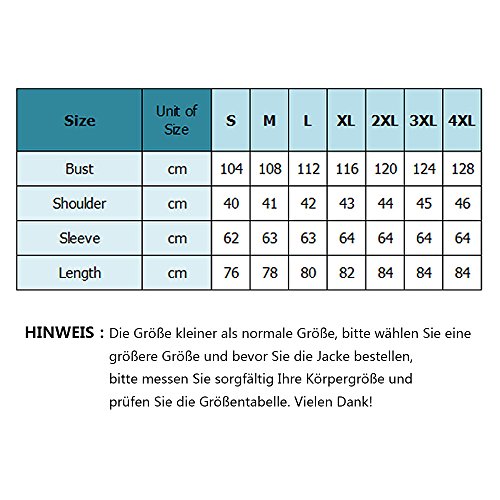 | Size | Unit of Size | S | M | L | XL | 2XL | 3XL | 4XL |
|---|---|---|---|---|---|---|---|---|
| Bust | cm | 104 | 108 | 112 | 116 | 120 | 124 | 128 |
| Shoulder | cm | 40 | 41 | 42 | 43 | 44 | 45 | 46 |
| Sleeve | cm | 62 | 63 | 63 | 64 | 64 | 64 | 64 |
| Length | cm | 76 | 78 | 80 | 82 | 84 | 84 | 84 |

HINWEIS : Die Größe kleiner als normale Größe, bitte wählen Sie eine größere Größe und bevor Sie die Jacke bestellen, bitte messen Sie sorgfältig Ihre Körpergröße und prüfen Sie die Größentabelle. Vielen Dank!